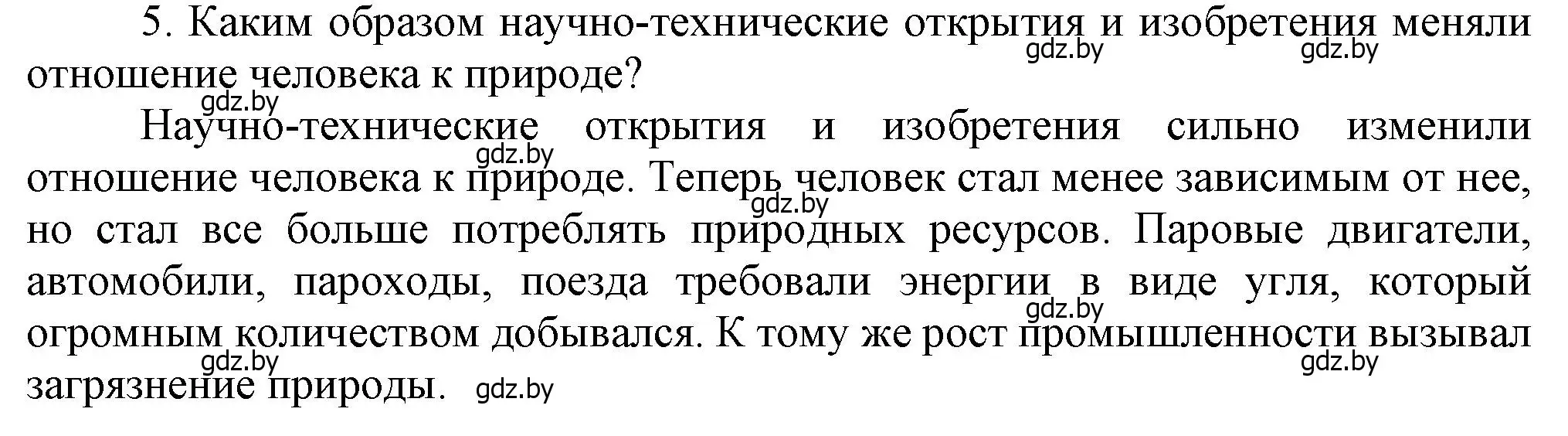 5. Каким образом научно-технические открытия и изобретения меняли отношение человека к природе?

gdz.by gdz.by

gdz.by

Научно-технические открытия и изобретения сильно изменили отношение человека к природе. Теперь человек стал менее зависимым от нее, но стал все больше потреблять природных ресурсов. Паровые двигатели, автомобили, пароходы, поезда требовали энергии в виде угля, который огромным количеством добывался. К тому же рост промышленности вызывал загрязнение природы.

gdz.by gdz.by gdz.by gdz.by gdz.by gdz.by